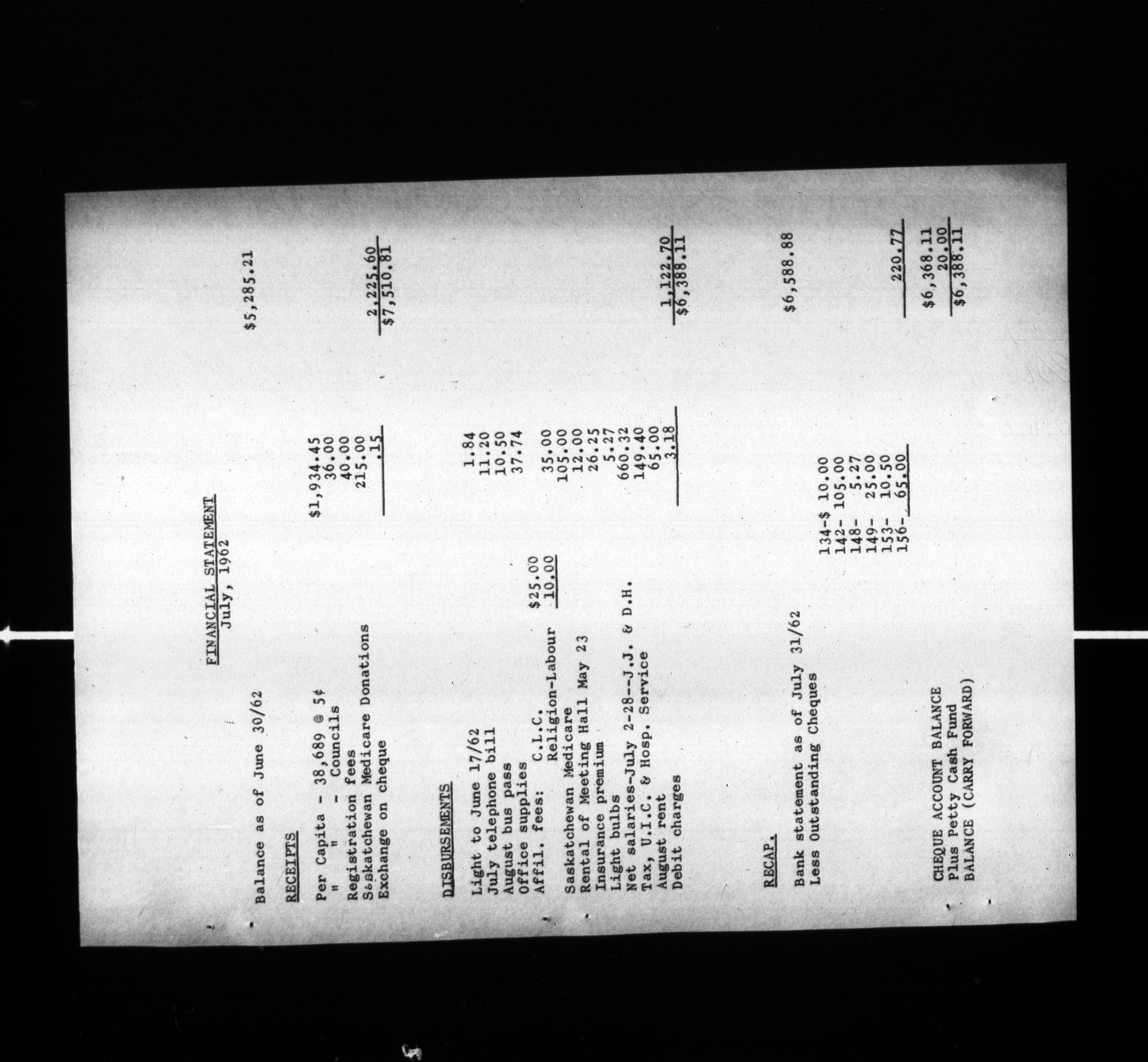 FINANCIAL STATEMENT
July, 1962

Balance as of June 30/62 $5,285.21

RECEIPTS

Per Capita - 38,689 @ 5¢ $1,934.45
" " - Councils 36.00
Registration fees 40.00
Saskatchewan Medicare Donations 215.00
Exchange on cheque .15 2,225.60
$7,510.81

DISBURSEMENTS

Light to June 17/62 1.84
July telephone bill 11.20
August bus pass 10.50
Office supplies 37.74
Affil. fees: C.L.C. $25.00
Religion-Labour 10.00 35.00
Saskatchewan Medicare 105.00
Rental of Meeting Hall May 23 12.00
Insurance premium 26.25
Light bulbs 5.27
Net salaries-July 2-28--J.J. & D.H. 660.32
Tax, U.I.C. & Hosp. Service 149.40
August rent 65.00
Debit charges 3.18 1,122.70
$6,388.11

RECAP.

Bank statement as of July 31/62 $6,588.88
Less Outstanding Cheques
134-$ 10.00
142- 105.00
148- 5.27
149- 25.00
153- 10.50
156- 65.00 220.77

CHEQUE ACCOUNT BALANCE $6,368.11
Plus Petty Cash Fund 20.00
BALANCE (CARRY FORWARD) $6,388.11